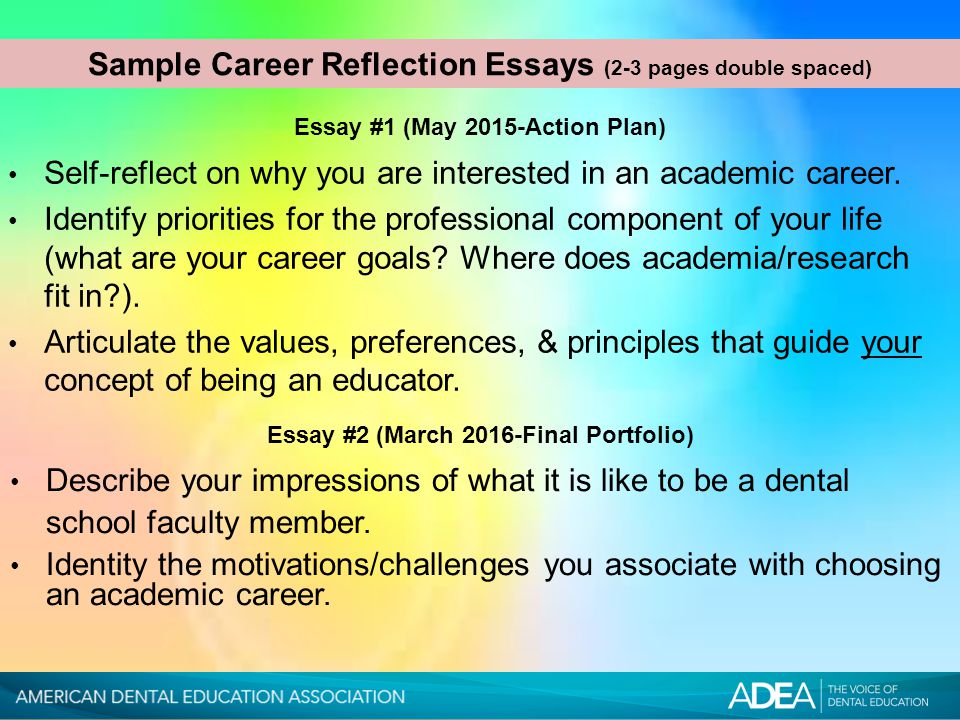 Sample Career Reflection Essays (2-3 pages double spaced)

Essay #1 (May 2015-Action Plan)

• Self-reflect on why you are interested in an academic career.
• Identify priorities for the professional component of your life (what are your career goals? Where does academia/research fit in?).
• Articulate the values, preferences, & principles that guide your concept of being an educator.

Essay #2 (March 2016-Final Portfolio)

• Describe your impressions of what it is like to be a dental school faculty member.
• Identity the motivations/challenges you associate with choosing an academic career.

AMERICAN DENTAL EDUCATION ASSOCIATION

ADEA THE VOICE OF DENTAL EDUCATION